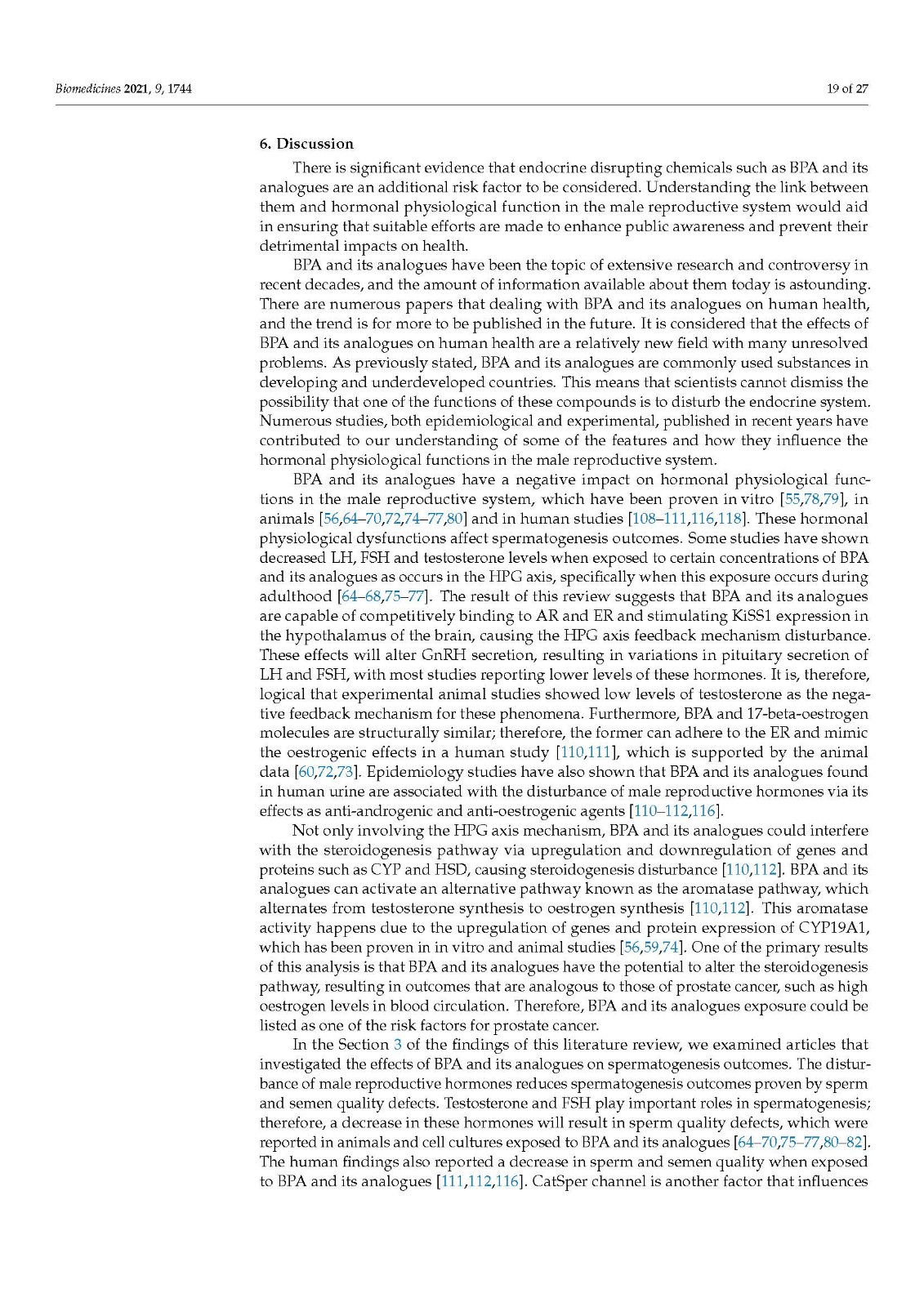 Biomedicines 2021, 9, 1744

19 of 27

6. Discussion

There is significant evidence that endocrine disrupting chemicals such as BPA and its analogues are an additional risk factor to be considered. Understanding the link between them and hormonal physiological function in the male reproductive system would aid in ensuring that suitable efforts are made to enhance public awareness and prevent their detrimental impacts on health.

BPA and its analogues have been the topic of extensive research and controversy in recent decades, and the amount of information available about them today is astounding. There are numerous papers that dealing with BPA and its analogues on human health, and the trend is for more to be published in the future. It is considered that the effects of BPA and its analogues on human health are a relatively new field with many unresolved problems. As previously stated, BPA and its analogues are commonly used substances in developing and underdeveloped countries. This means that scientists cannot dismiss the possibility that one of the functions of these compounds is to disturb the endocrine system. Numerous studies, both epidemiological and experimental, published in recent years have contributed to our understanding of some of the features and how they influence the hormonal physiological functions in the male reproductive system.

BPA and its analogues have a negative impact on hormonal physiological functions in the male reproductive system, which have been proven in vitro [55,78,79], in animals [56,64–70,72,74–77,80] and in human studies [108–111,116,118]. These hormonal physiological dysfunctions affect spermatogenesis outcomes. Some studies have shown decreased LH, FSH and testosterone levels when exposed to certain concentrations of BPA and its analogues as occurs in the HPG axis, specifically when this exposure occurs during adulthood [64–68,75–77]. The result of this review suggests that BPA and its analogues are capable of competitively binding to AR and ER and stimulating KiSS1 expression in the hypothalamus of the brain, causing the HPG axis feedback mechanism disturbance. These effects will alter GnRH secretion, resulting in variations in pituitary secretion of LH and FSH, with most studies reporting lower levels of these hormones. It is, therefore, logical that experimental animal studies showed low levels of testosterone as the negative feedback mechanism for these phenomena. Furthermore, BPA and 17-beta-oestrogen molecules are structurally similar; therefore, the former can adhere to the ER and mimic the oestrogenic effects in a human study [110,111], which is supported by the animal data [60,72,73]. Epidemiology studies have also shown that BPA and its analogues found in human urine are associated with the disturbance of male reproductive hormones via its effects as anti-androgenic and anti-oestrogenic agents [110–112,116].

Not only involving the HPG axis mechanism, BPA and its analogues could interfere with the steroidogenesis pathway via upregulation and downregulation of genes and proteins such as CYP and HSD, causing steroidogenesis disturbance [110,112]. BPA and its analogues can activate an alternative pathway known as the aromatase pathway, which alternates from testosterone synthesis to oestrogen synthesis [110,112]. This aromatase activity happens due to the upregulation of genes and protein expression of CYP19A1, which has been proven in in vitro and animal studies [56,59,74]. One of the primary results of this analysis is that BPA and its analogues have the potential to alter the steroidogenesis pathway, resulting in outcomes that are analogous to those of prostate cancer, such as high oestrogen levels in blood circulation. Therefore, BPA and its analogues exposure could be listed as one of the risk factors for prostate cancer.

In the Section 3 of the findings of this literature review, we examined articles that investigated the effects of BPA and its analogues on spermatogenesis outcomes. The disturbance of male reproductive hormones reduces spermatogenesis outcomes proven by sperm and semen quality defects. Testosterone and FSH play important roles in spermatogenesis; therefore, a decrease in these hormones will result in sperm quality defects, which were reported in animals and cell cultures exposed to BPA and its analogues [64–70,75–77,80–82]. The human findings also reported a decrease in sperm and semen quality when exposed to BPA and its analogues [111,112,116]. CatSper channel is another factor that influences